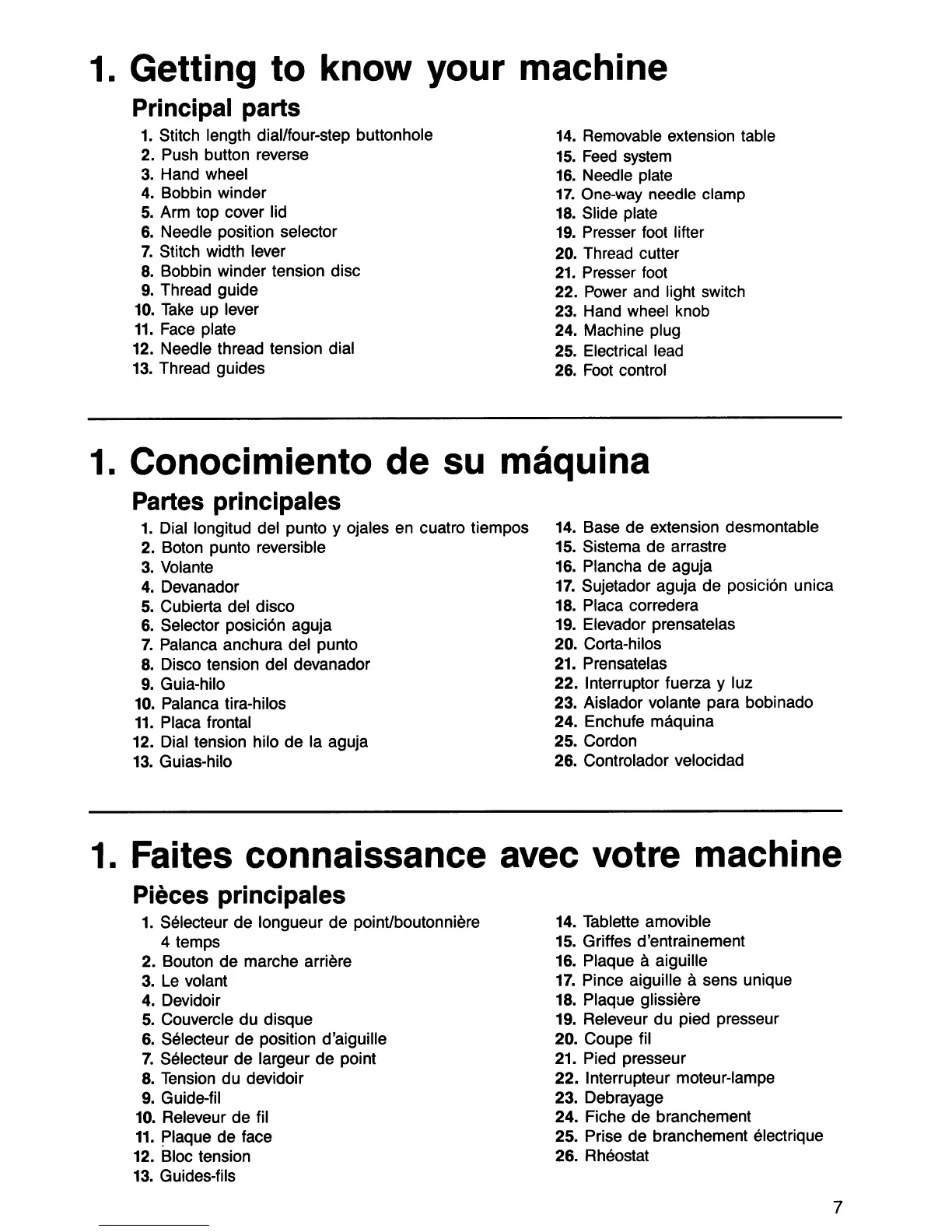 1. Getting to know your machine

Principal parts

1. Stitch length dial/four-step buttonhole
2. Push button reverse
3. Hand wheel
4. Bobbin winder
5. Arm top cover lid
6. Needle position selector
7. Stitch width lever
8. Bobbin winder tension disc
9. Thread guide
10. Take up lever
11. Face plate
12. Needle thread tension dial
13. Thread guides

14. Removable extension table
15. Feed system
16. Needle plate
17. One-way needle clamp
18. Slide plate
19. Presser foot lifter
20. Thread cutter
21. Presser foot
22. Power and light switch
23. Hand wheel knob
24. Machine plug
25. Electrical lead
26. Foot control

1. Conocimiento de su máquina

Partes principales

1. Dial longitud del punto y ojales en cuatro tiempos
2. Boton punto reversible
3. Volante
4. Devanador
5. Cubierta del disco
6. Selector posición aguja
7. Palanca anchura del punto
8. Disco tension del devanador
9. Guia-hilo
10. Palanca tira-hilos
11. Placa frontal
12. Dial tension hilo de la aguja
13. Guias-hilo

14. Base de extension desmontable
15. Sistema de arrastre
16. Plancha de aguja
17. Sujetador aguja de posición unica
18. Placa corredera
19. Elevador prensatelas
20. Corta-hilos
21. Prensatelas
22. Interruptor fuerza y luz
23. Aislador volante para bobinado
24. Enchufe máquina
25. Cordon
26. Controlador velocidad

1. Faites connaissance avec votre machine

Pièces principales

1. Sélecteur de longueur de point/boutonnière 4 temps
2. Bouton de marche arrière
3. Le volant
4. Devidoir
5. Couvercle du disque
6. Sélecteur de position d'aiguille
7. Sélecteur de largeur de point
8. Tension du devidoir
9. Guide-fil
10. Releveur de fil
11. Plaque de face
12. Bloc tension
13. Guides-fils

14. Tablette amovible
15. Griffes d'entrainement
16. Plaque à aiguille
17. Pince aiguille à sens unique
18. Plaque glissière
19. Releveur du pied presseur
20. Coupe fil
21. Pied presseur
22. Interrupteur moteur-lampe
23. Debrayage
24. Fiche de branchement
25. Prise de branchement électrique
26. Rhéostat

7